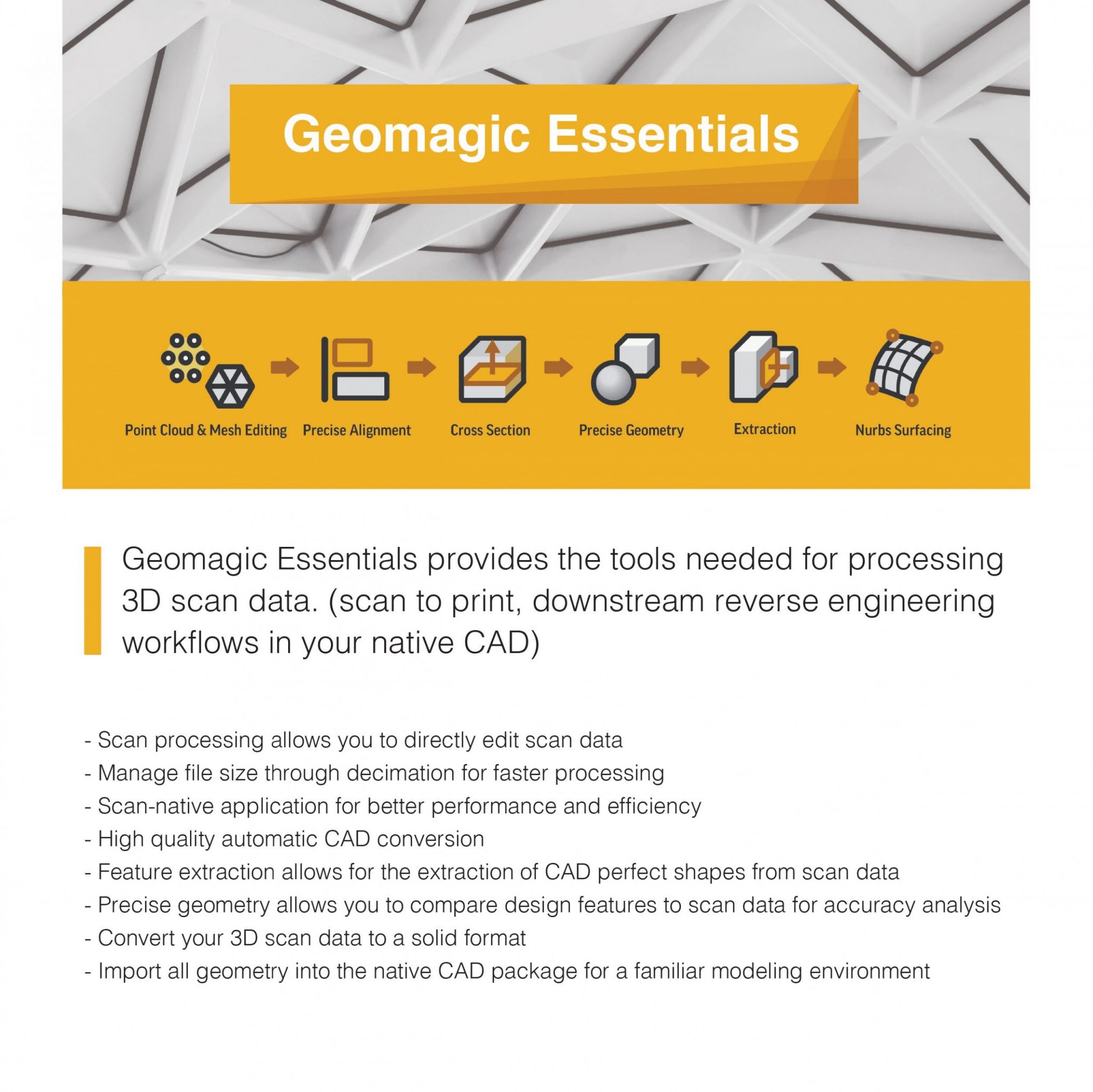 Geomagic Essentials

Point Cloud & Mesh Editing
Precise Alignment
Cross Section
Precise Geometry
Extraction
Nurbs Surfacing

Geomagic Essentials provides the tools needed for processing 3D scan data. (scan to print, downstream reverse engineering workflows in your native CAD)

- Scan processing allows you to directly edit scan data
- Manage file size through decimation for faster processing
- Scan-native application for better performance and efficiency
- High quality automatic CAD conversion
- Feature extraction allows for the extraction of CAD perfect shapes from scan data
- Precise geometry allows you to compare design features to scan data for accuracy analysis
- Convert your 3D scan data to a solid format
- Import all geometry into the native CAD package for a familiar modeling environment